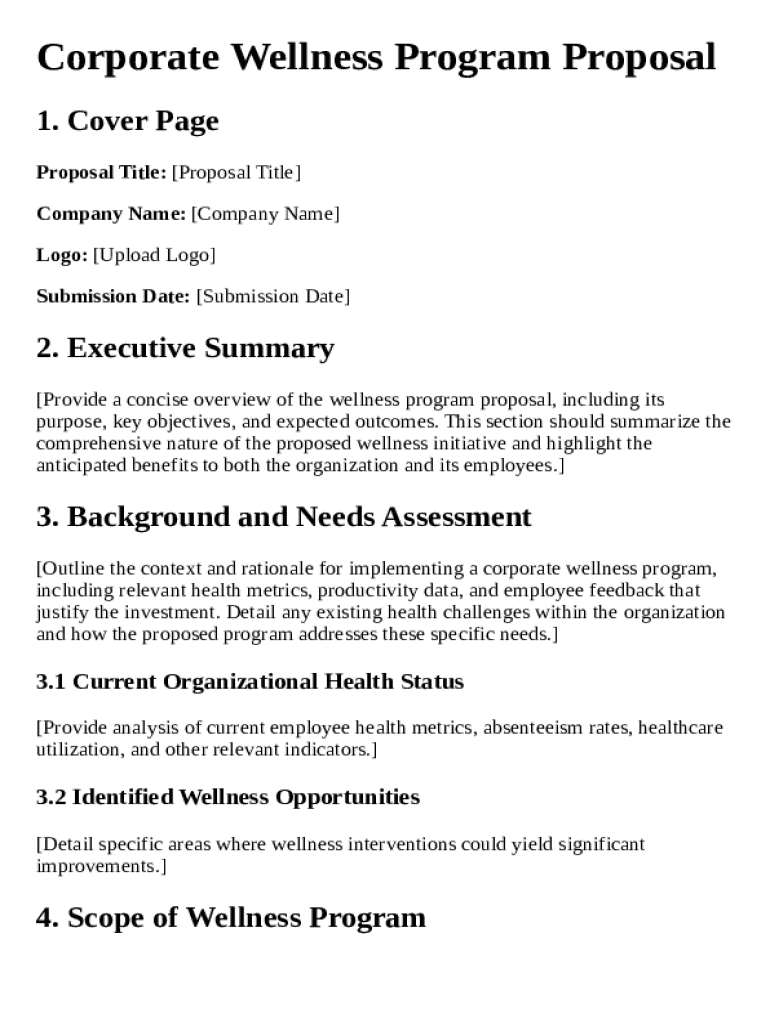 Corporate Wellness Program Proposal

1. Cover Page

Proposal Title: [Proposal Title]

Company Name: [Company Name]

Logo: [Upload Logo]

Submission Date: [Submission Date]

2. Executive Summary

[Provide a concise overview of the wellness program proposal, including its purpose, key objectives, and expected outcomes. This section should summarize the comprehensive nature of the proposed wellness initiative and highlight the anticipated benefits to both the organization and its employees.]

3. Background and Needs Assessment

[Outline the context and rationale for implementing a corporate wellness program, including relevant health metrics, productivity data, and employee feedback that justify the investment. Detail any existing health challenges within the organization and how the proposed program addresses these specific needs.]

3.1 Current Organizational Health Status

[Provide analysis of current employee health metrics, absenteeism rates, healthcare utilization, and other relevant indicators.]

3.2 Identified Wellness Opportunities

[Detail specific areas where wellness interventions could yield significant improvements.]

4. Scope of Wellness Program